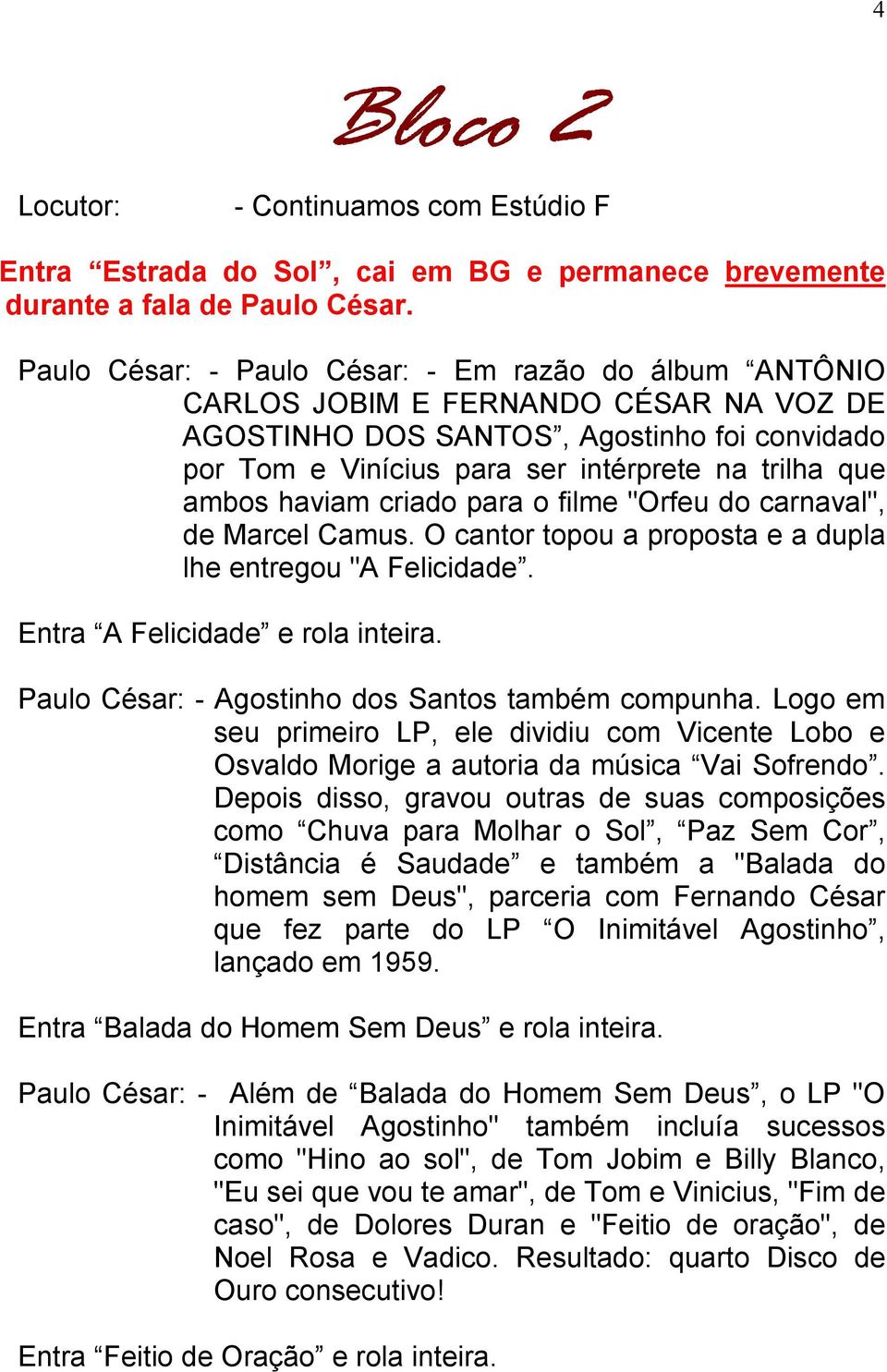 4

Bloco 2

Locutor: - Continuamos com Estúdio F

Entra “Estrada do Sol”, cai em BG e permanece brevemente durante a fala de Paulo César.

Paulo César: - Paulo César: - Em razão do álbum “ANTÔNIO CARLOS JOBIM E FERNANDO CÉSAR NA VOZ DE AGOSTINHO DOS SANTOS”, Agostinho foi convidado por Tom e Vinícius para ser intérprete na trilha que ambos haviam criado para o filme "Orfeu do carnaval", de Marcel Camus. O cantor topou a proposta e a dupla lhe entregou "A Felicidade”.

Entra “A Felicidade” e rola inteira.

Paulo César: - Agostinho dos Santos também compunha. Logo em seu primeiro LP, ele dividiu com Vicente Lobo e Osvaldo Morige a autoria da música “Vai Sofrendo”. Depois disso, gravou outras de suas composições como “Chuva para Molhar o Sol”, “Paz Sem Cor”, “Distância é Saudade” e também a "Balada do homem sem Deus", parceria com Fernando César que fez parte do LP “O Inimitável Agostinho”, lançado em 1959.

Entra “Balada do Homem Sem Deus” e rola inteira.

Paulo César: - Além de “Balada do Homem Sem Deus”, o LP "O Inimitável Agostinho" também incluía sucessos como "Hino ao sol", de Tom Jobim e Billy Blanco, "Eu sei que vou te amar", de Tom e Vinicius, "Fim de caso", de Dolores Duran e "Feitio de oração", de Noel Rosa e Vadico. Resultado: quarto Disco de Ouro consecutivo!

Entra “Feitio de Oração” e rola inteira.